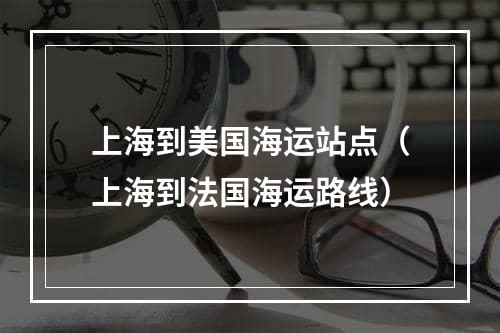 上海到美国海运站点（上海到法国海运路线）